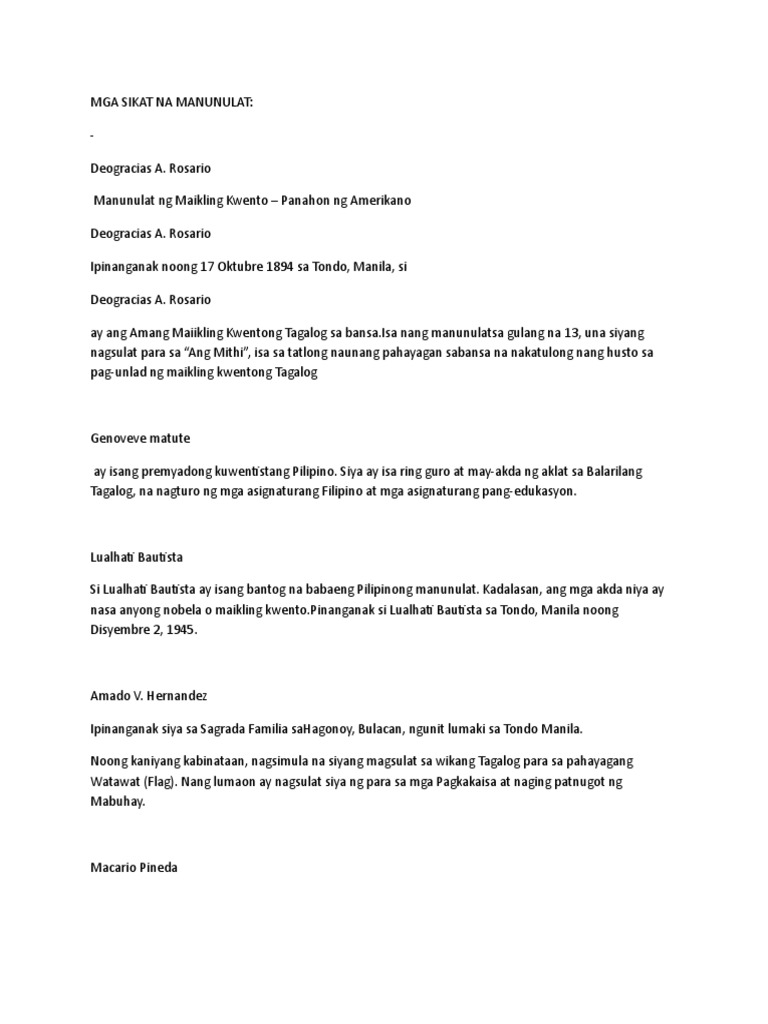 MGA SIKAT NA MANUNULAT:

-

Deogracias A. Rosario

Manunulat ng Maikling Kwento – Panahon ng Amerikano

Deogracias A. Rosario

Ipinanganak noong 17 Oktubre 1894 sa Tondo, Manila, si

Deogracias A. Rosario

ay ang Amang Maiikling Kwentong Tagalog sa bansa.Isa nang manunulatsa gulang na 13, una siyang nagsulat para sa “Ang Mithi”, isa sa tatlong naunang pahayagan sabansa na nakatulong nang husto sa pag-unlad ng maikling kwentong Tagalog

Genoveve matute

ay isang premyadong kuwentistang Pilipino. Siya ay isa ring guro at may-akda ng aklat sa Balarilang Tagalog, na nagturo ng mga asignaturang Filipino at mga asignaturang pang-edukasyon.

Lualhati Bautista

Si Lualhati Bautista ay isang bantog na babaeng Pilipinong manunulat. Kadalasan, ang mga akda niya ay nasa anyong nobela o maikling kwento.Pinanganak si Lualhati Bautista sa Tondo, Manila noong Disyembre 2, 1945.

Amado V. Hernandez

Ipinanganak siya sa Sagrada Familia saHagonoy, Bulacan, ngunit lumaki sa Tondo Manila.

Noong kaniyang kabinataan, nagsimula na siyang magsulat sa wikang Tagalog para sa pahayagang Watawat (Flag). Nang lumaon ay nagsulat siya ng para sa mga Pagkakaisa at naging patnugot ng Mabuhay.

Macario Pineda